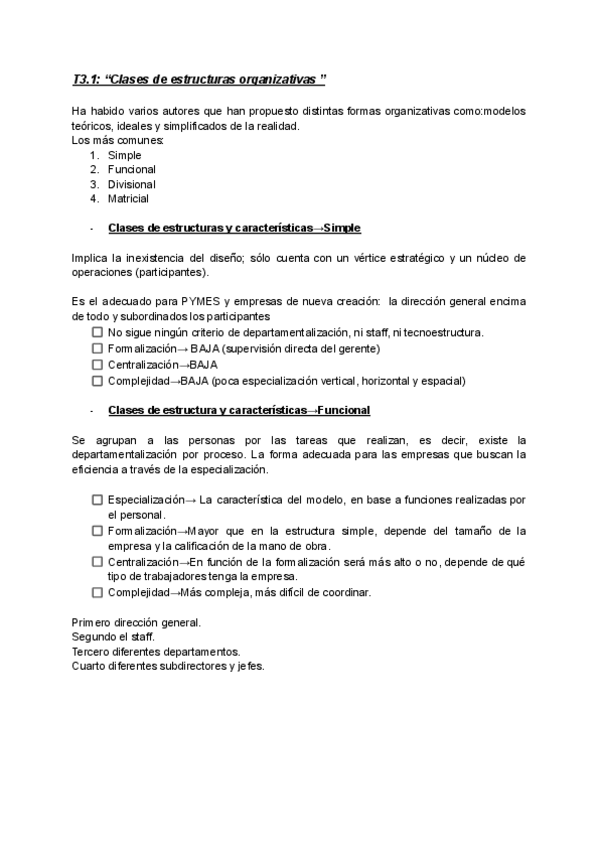 T3.1: “Clases de estructuras organizativas ”

Ha habido varios autores que han propuesto distintas formas organizativas como:modelos teóricos, ideales y simplificados de la realidad.
Los más comunes:
1. Simple
2. Funcional
3. Divisional
4. Matricial

- Clases de estructuras y características→Simple

Implica la inexistencia del diseño; sólo cuenta con un vértice estratégico y un núcleo de operaciones (participantes).

Es el adecuado para PYMES y empresas de nueva creación: la dirección general encima de todo y subordinados los participantes
☐ No sigue ningún criterio de departamentalización, ni staff, ni tecnoestructura.
☐ Formalización→ BAJA (supervisión directa del gerente)
☐ Centralización→BAJA
☐ Complejidad→BAJA (poca especialización vertical, horizontal y espacial)

- Clases de estructura y características→Funcional

Se agrupan a las personas por las tareas que realizan, es decir, existe la departamentalización por proceso. La forma adecuada para las empresas que buscan la eficiencia a través de la especialización.

☐ Especialización→ La característica del modelo, en base a funciones realizadas por el personal.
☐ Formalización→Mayor que en la estructura simple, depende del tamaño de la empresa y la calificación de la mano de obra.
☐ Centralización→En función de la formalización será más alto o no, depende de qué tipo de trabajadores tenga la empresa.
☐ Complejidad→Más compleja, más difícil de coordinar.

Primero dirección general.
Segundo el staff.
Tercero diferentes departamentos.
Cuarto diferentes subdirectores y jefes.